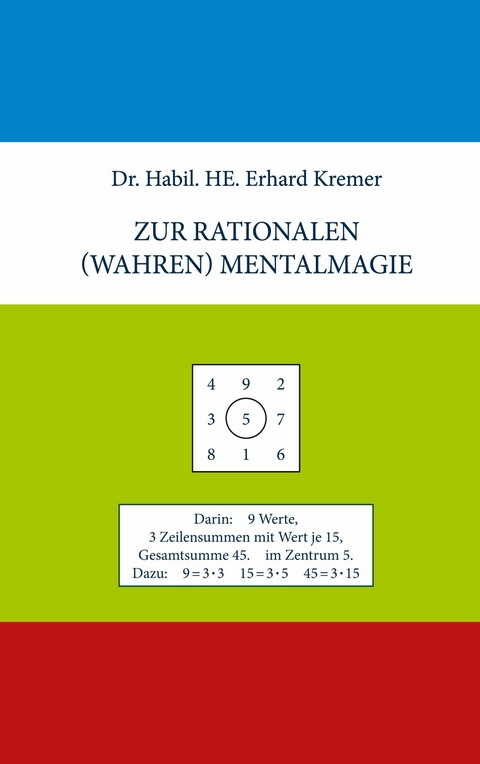 Dr. Habil. HE. Erhard Kremer

ZUR RATIONALEN (WAHREN) MENTALMAGIE

| 4 | 9 | 2 |
|---|---|---|
| 3 | 5 | 7 |
| 8 | 1 | 6 |

Darin: 9 Werte,
3 Zeilensummen mit Wert je 15,
Gesamtsumme 45. im Zentrum 5.
Dazu: $9 = 3 \cdot 3$ $15 = 3 \cdot 5$ $45 = 3 \cdot 15$